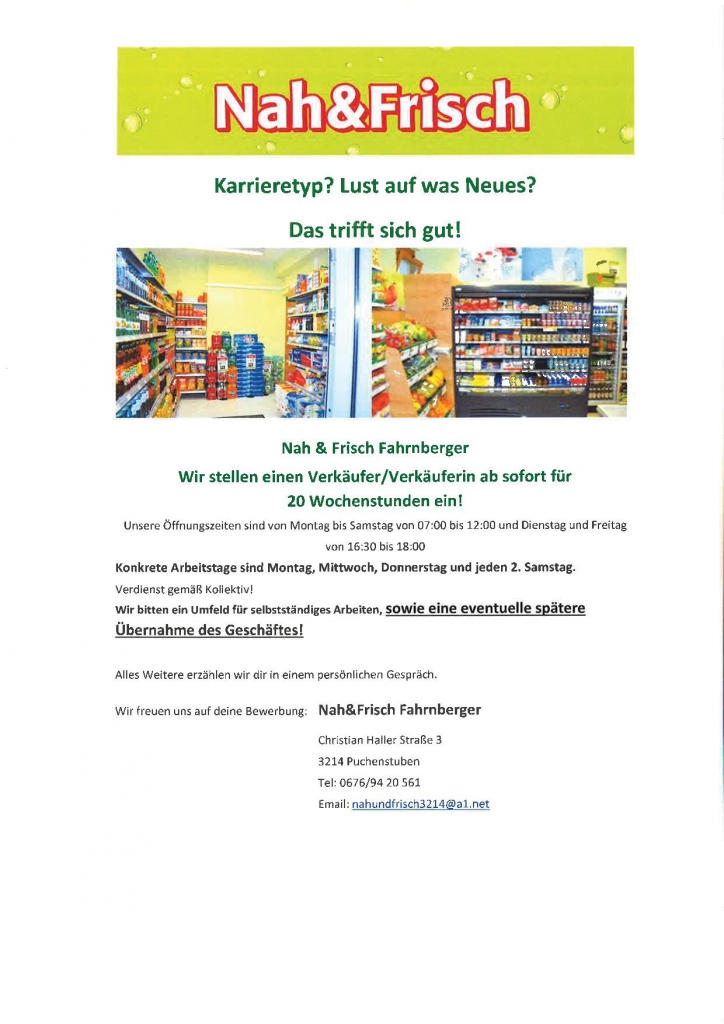 Nah&Frisch

Karrieretyp? Lust auf was Neues?

Das trifft sich gut!

Nah & Frisch Fahrnberger

Wir stellen einen Verkäufer/Verkäuferin ab sofort für 20 Wochenstunden ein!

Unsere Öffnungszeiten sind von Montag bis Samstag von 07:00 bis 12:00 und Dienstag und Freitag von 16:30 bis 18:00

Konkrete Arbeitstage sind Montag, Mittwoch, Donnerstag und jeden 2. Samstag.

Verdienst gemäß Kollektiv!

Wir bitten ein Umfeld für selbstständiges Arbeiten, sowie eine eventuelle spätere Übernahme des Geschäftes!

Alles Weitere erzählen wir dir in einem persönlichen Gespräch.

Wir freuen uns auf deine Bewerbung: Nah&Frisch Fahrnberger

Christian Haller Straße 3
3214 Puchenstuben
Tel: 0676/94 20 561
Email: nahundfrisch3214@a1.net